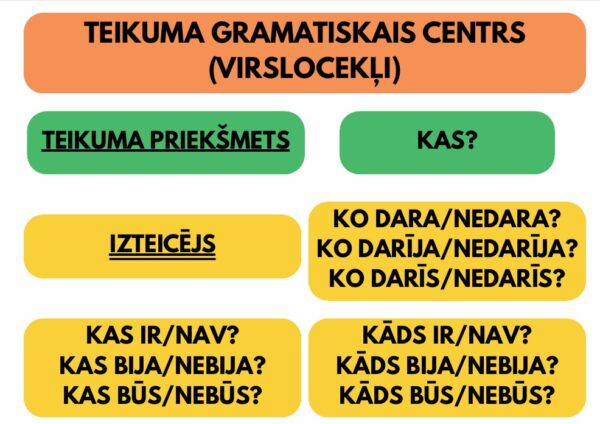 TEIKUMA GRAMATISKAIS CENTRS (VIRSLOCEKĻI)

TEIKUMA PRIEKŠMETS

KAS?

IZTEICĒJS

KO DARA/NEDARA?
KO DARĪJA/NEDARĪJA?
KO DARĪS/NEDARĪS?

KAS IR/NAV?
KAS BIJA/NEBIJA?
KAS BŪS/NEBŪS?

KĀDS IR/NAV?
KĀDS BIJA/NEBIJA?
KĀDS BŪS/NEBŪS?